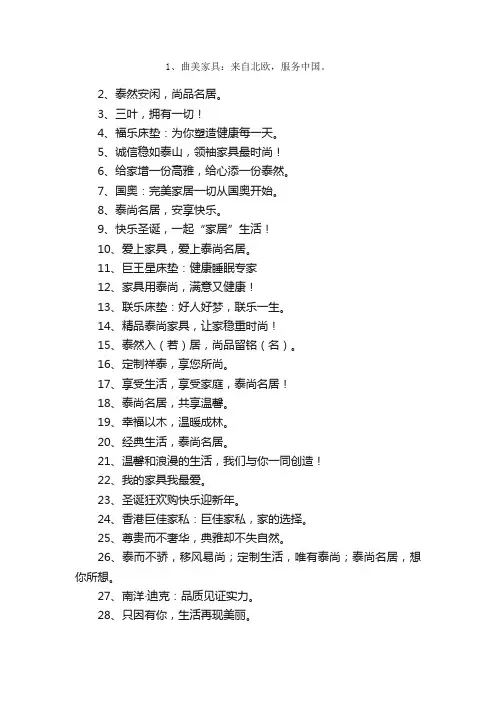 1、曲美家具：来自北欧，服务中国。

2、泰然安闲，尚品名居。

3、三叶，拥有一切！

4、福乐床垫：为你塑造健康每一天。

5、诚信稳如泰山，领袖家具最时尚！

6、给家增一份高雅，给心添一份泰然。

7、国奥：完美家居一切从国奥开始。

8、泰尚名居，安享快乐。

9、快乐圣诞，一起“家居”生活！

10、爱上家具，爱上泰尚名居。

11、巨王星床垫：健康睡眠专家

12、家具用泰尚，满意又健康！

13、联乐床垫：好人好梦，联乐一生。

14、精品泰尚家具，让家稳重时尚！

15、泰然入（若）居，尚品留铭（名）。

16、定制祥泰，享您所尚。

17、享受生活，享受家庭，泰尚名居！

18、泰尚名居，共享温馨。

19、幸福以木，温暖成林。

20、经典生活，泰尚名居。

21、温馨和浪漫的生活，我们与你一同创造！

22、我的家具我最爱。

23、圣诞狂欢购快乐迎新年。

24、香港巨佳家私：巨佳家私，家的选择。

25、尊贵而不奢华，典雅却不失自然。

26、泰而不骄，移风易尚；定制生活，唯有泰尚；泰尚名居，想你所想。

27、南洋·迪克：品质见证实力。

28、只因有你，生活再现美丽。